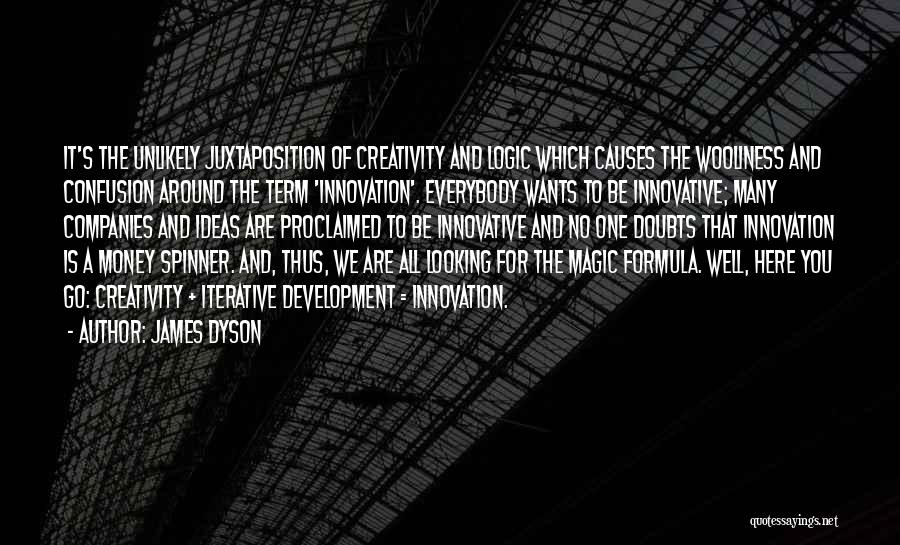 IT'S THE UNLIKELY JUXTAPOSITION OF CREATIVITY AND LOGIC WHICH CAUSES THE WOOLINESS AND CONFUSION AROUND THE TERM 'INNOVATION'. EVERYBODY WANTS TO BE INNOVATIVE; MANY COMPANIES AND IDEAS ARE PROCLAIMED TO BE INNOVATIVE AND NO ONE DOUBTS THAT INNOVATION IS A MONEY SPINNER. AND, THUS, WE ARE ALL LOOKING FOR THE MAGIC FORMULA. WELL, HERE YOU GO: CREATIVITY + ITERATIVE DEVELOPMENT = INNOVATION.
- AUTHOR: JAMES DYSON

quotessayings.net